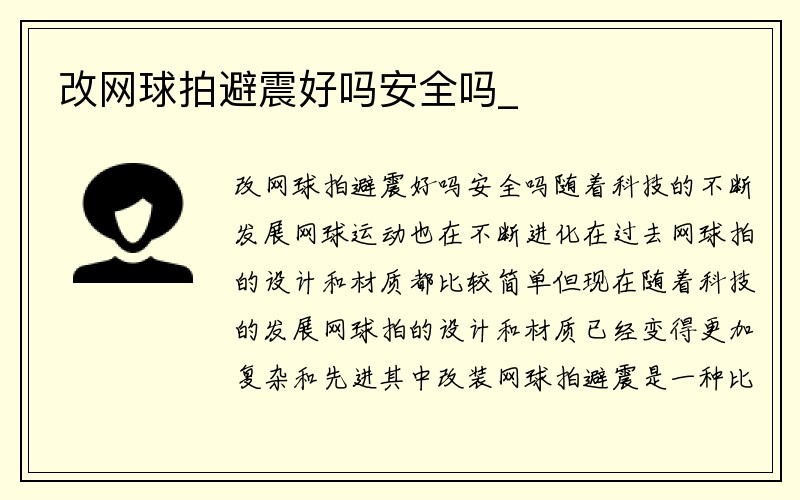 改网球拍避震好吗安全吗_

改网球拍避震好吗安全吗随着科技的不断发展网球运动也在不断进化在过去网球拍的设计和材质都比较简单但现在随着科技的发展网球拍的设计和材质已经变得更加复杂和先进其中改装网球拍避震是一种比